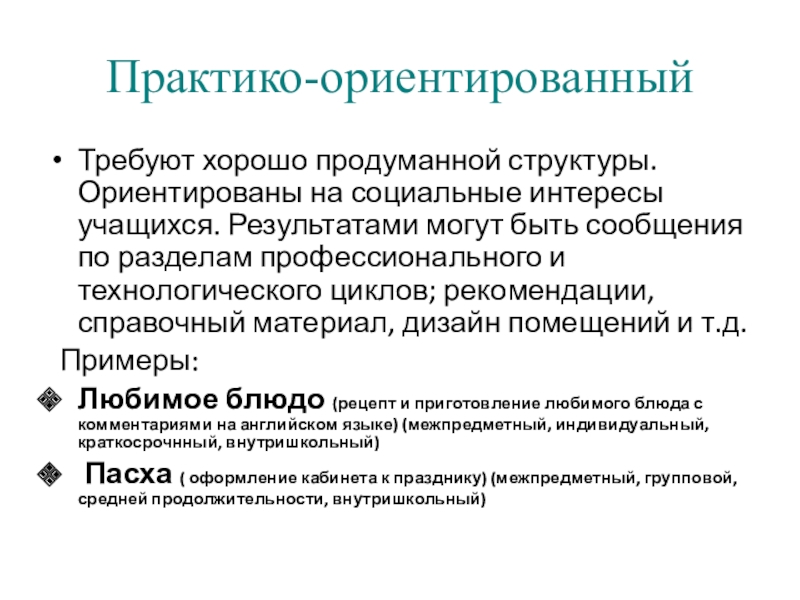 Практико-ориентированный

• Требуют хорошо продуманной структуры. Ориентированы на социальные интересы учащихся. Результатами могут быть сообщения по разделам профессионального и технологического циклов; рекомендации, справочный материал, дизайн помещений и т.д.

Примеры:

Любимое блюдо (рецепт и приготовление любимого блюда с комментариями на английском языке) (межпредметный, индивидуальный, краткосрочный, внутришкольный)

Пасха ( оформление кабинета к празднику) (межпредметный, групповой, средней продолжительности, внутришкольный)